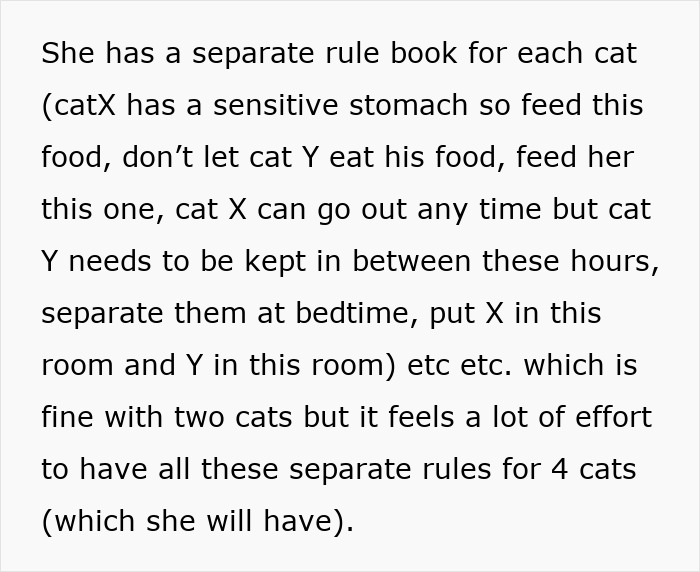 She has a separate rule book for each cat (catX has a sensitive stomach so feed this food, don’t let cat Y eat his food, feed her this one, cat X can go out any time but cat Y needs to be kept in between these hours, separate them at bedtime, put X in this room and Y in this room) etc etc. which is fine with two cats but it feels a lot of effort to have all these separate rules for 4 cats (which she will have).